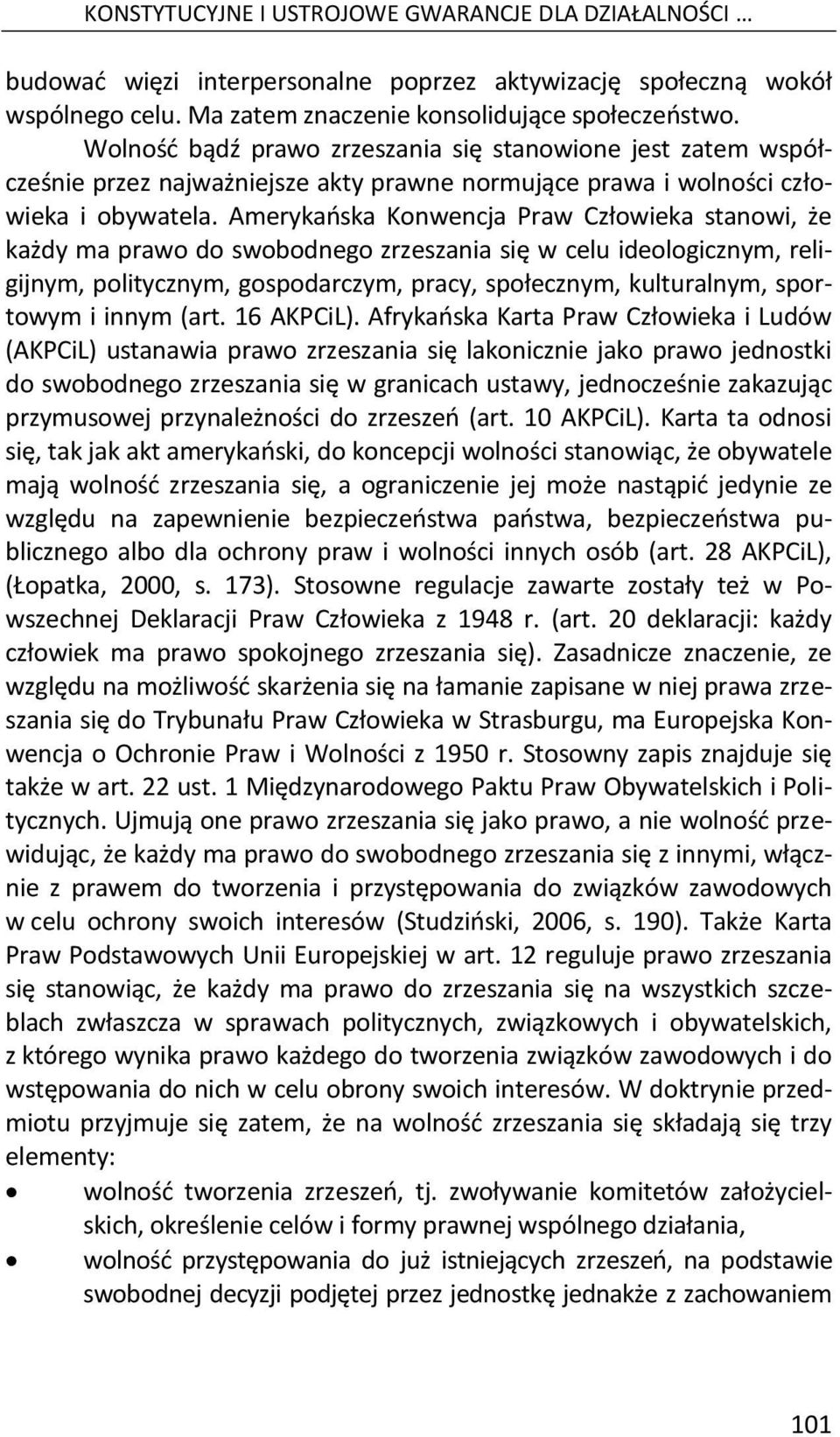 KONSTYTUCYJNE I USTROJOWE GWARANCJE DLA DZIAŁALNOŚCI …

budować więzi interpersonalne poprzez aktywizację społeczną wokół wspólnego celu. Ma zatem znaczenie konsolidujące społeczeństwo.

Wolność bądź prawo zrzeszania się stanowione jest zatem współcześnie przez najważniejsze akty prawne normujące prawa i wolności człowieka i obywatela. Amerykańska Konwencja Praw Człowieka stanowi, że każdy ma prawo do swobodnego zrzeszania się w celu ideologicznym, religijnym, politycznym, gospodarczym, pracy, społecznym, kulturalnym, sportowym i innym (art. 16 AKPCiL). Afrykańska Karta Praw Człowieka i Ludów (AKPCiL) ustanawia prawo zrzeszania się lakonicznie jako prawo jednostki do swobodnego zrzeszania się w granicach ustawy, jednocześnie zakazując przymusowej przynależności do zrzeszeń (art. 10 AKPCiL). Karta ta odnosi się, tak jak akt amerykański, do koncepcji wolności stanowiąc, że obywatele mają wolność zrzeszania się, a ograniczenie jej może nastąpić jedynie ze względu na zapewnienie bezpieczeństwa państwa, bezpieczeństwa publicznego albo dla ochrony praw i wolności innych osób (art. 28 AKPCiL), (Łopatka, 2000, s. 173). Stosowne regulacje zawarte zostały też w Powszechnej Deklaracji Praw Człowieka z 1948 r. (art. 20 deklaracji: każdy człowiek ma prawo spokojnego zrzeszania się). Zasadnicze znaczenie, ze względu na możliwość skarżenia się na łamanie zapisane w niej prawa zrzeszania się do Trybunału Praw Człowieka w Strasburgu, ma Europejska Konwencja o Ochronie Praw i Wolności z 1950 r. Stosowny zapis znajduje się także w art. 22 ust. 1 Międzynarodowego Paktu Praw Obywatelskich i Politycznych. Ujmują one prawo zrzeszania się jako prawo, a nie wolność przewidując, że każdy ma prawo do swobodnego zrzeszania się z innymi, włącznie z prawem do tworzenia i przystępowania do związków zawodowych w celu ochrony swoich interesów (Studziński, 2006, s. 190). Także Karta Praw Podstawowych Unii Europejskiej w art. 12 reguluje prawo zrzeszania się stanowiąc, że każdy ma prawo do zrzeszania się na wszystkich szczeblach zwłaszcza w sprawach politycznych, związkowych i obywatelskich, z którego wynika prawo każdego do tworzenia związków zawodowych i do wstępowania do nich w celu obrony swoich interesów. W doktrynie przedmiotu przyjmuje się zatem, że na wolność zrzeszania się składają się trzy elementy:

• wolność tworzenia zrzeszeń, tj. zwoływanie komitetów założycielskich, określenie celów i formy prawnej wspólnego działania,
• wolność przystępowania do już istniejących zrzeszeń, na podstawie swobodnej decyzji podjętej przez jednostkę jednakże z zachowaniem

101